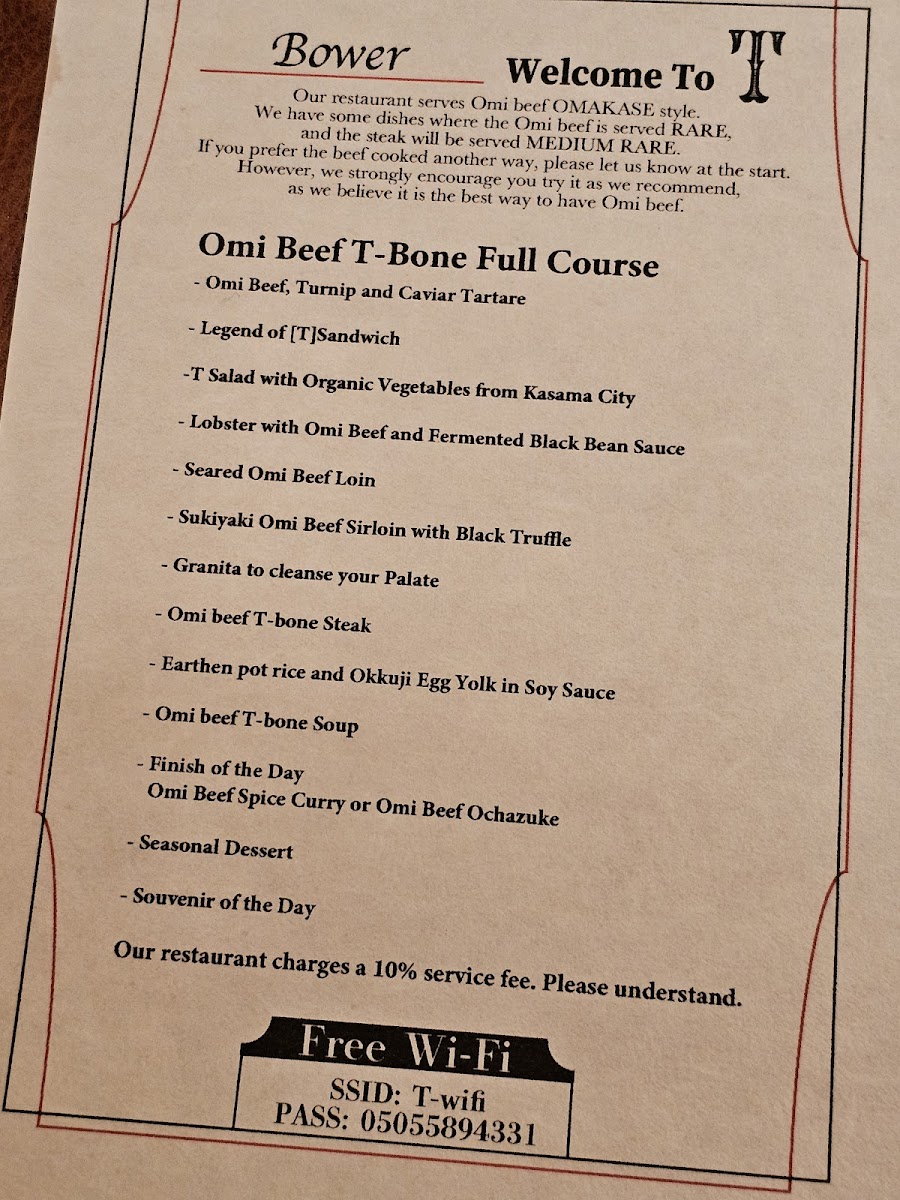 Bower

Welcome To T

Our restaurant serves Omi beef OMAKASE style. We have some dishes where the Omi beef is served RARE, and the steak will be served MEDIUM RARE. If you prefer the beef cooked another way, please let us know at the start. However, we strongly encourage you try it as we recommend, as we believe it is the best way to have Omi beef.

Omi Beef T-Bone Full Course

- Omi Beef, Turnip and Caviar Tartare

- Legend of [T]Sandwich

-T Salad with Organic Vegetables from Kasama City

- Lobster with Omi Beef and Fermented Black Bean Sauce

- Seared Omi Beef Loin

- Sukiyaki Omi Beef Sirloin with Black Truffle

- Granita to cleanse your Palate

- Omi beef T-bone Steak

- Earthen pot rice and Okkuji Egg Yolk in Soy Sauce

- Omi beef T-bone Soup

- Finish of the Day
Omi Beef Spice Curry or Omi Beef Ochazuke

- Seasonal Dessert

- Souvenir of the Day

Our restaurant charges a 10% service fee. Please understand.

Free Wi-Fi
SSID: T-wifi
PASS: 05055894331